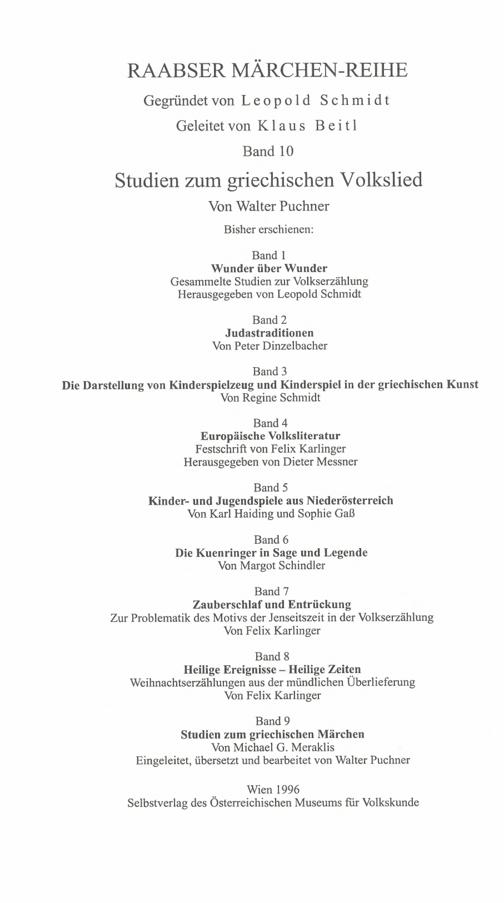 RAABSER MÄRCHEN-REIHE

Gegründet von Leopold Schmidt

Geleitet von Klaus Beitl

Band 10

Studien zum griechischen Volkslied

Von Walter Puchner

Bisher erschienen:

Band 1
Wunder über Wunder
Gesammelte Studien zur Volkserzählung
Herausgegeben von Leopold Schmidt

Band 2
Judastraditionen
Von Peter Dinzelbacher

Band 3
Die Darstellung von Kinderspielzeug und Kinderspiel in der griechischen Kunst
Von Regine Schmidt

Band 4
Europäische Volksliteratur
Festschrift von Felix Karlinger
Herausgegeben von Dieter Messner

Band 5
Kinder- und Jugendspiele aus Niederösterreich
Von Karl Haiding und Sophie Gaß

Band 6
Die Kuenringer in Sage und Legende
Von Margot Schindler

Band 7
Zauberschlaf und Entrückung
Zur Problematik des Motivs der Jenseitszeit in der Volkserzählung
Von Felix Karlinger

Band 8
Heilige Ereignisse – Heilige Zeiten
Weihnachtserzählungen aus der mündlichen Überlieferung
Von Felix Karlinger

Band 9
Studien zum griechischen Märchen
Von Michael G. Meraklis
Eingeleitet, übersetzt und bearbeitet von Walter Puchner

Wien 1996
Selbstverlag des Österreichischen Museums für Volkskunde